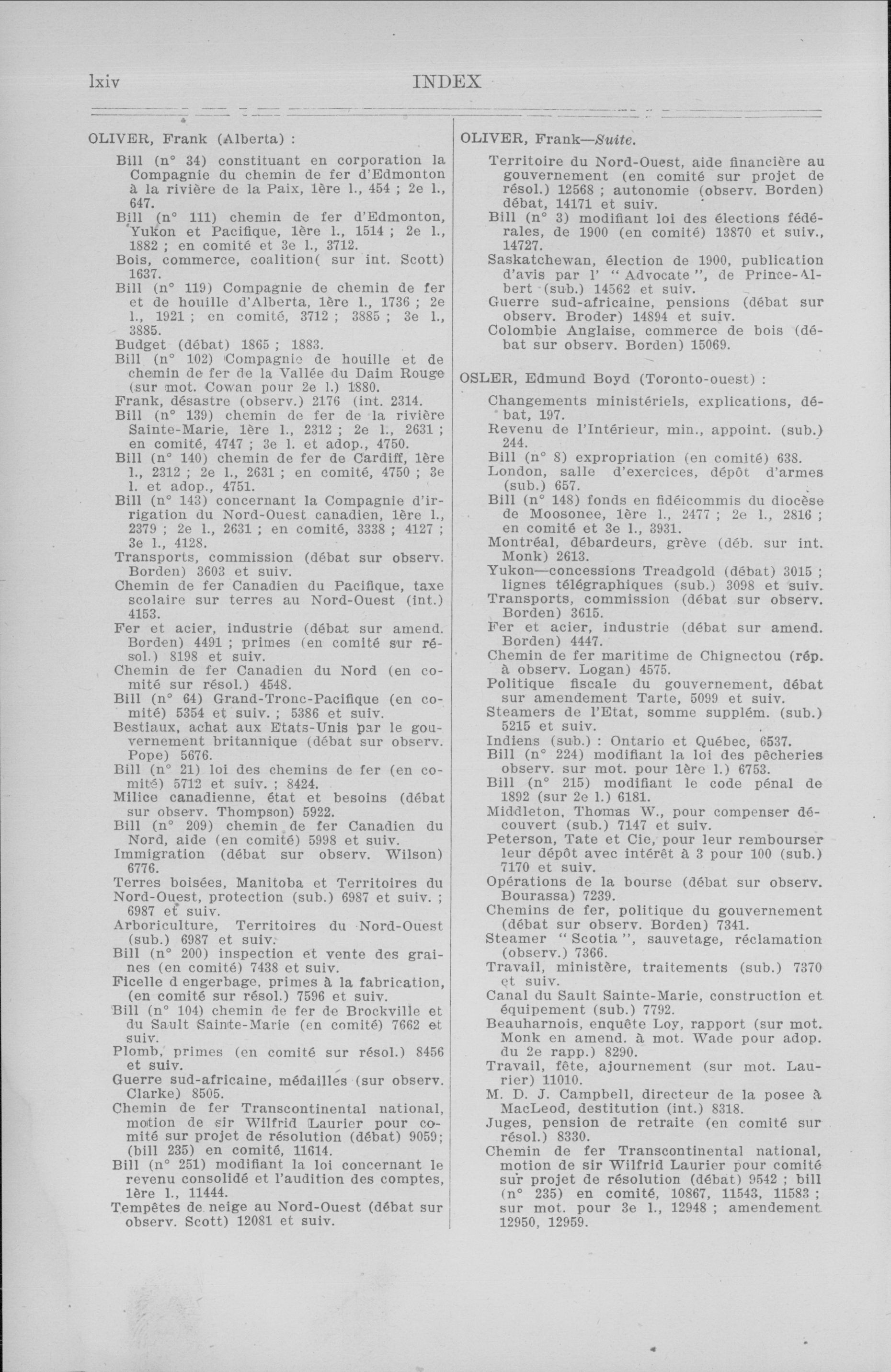 lxiv INDEX

OLIVER, Frank (Alberta) :

Bill (n° 34) constituant en corporation la Compagnie du chemin de fer d'Edmonton à la rivière de la Paix, 1ère l., 454 ; 2e l., 647.
Bill (n° 111) chemin de fer d'Edmonton, Yukon et Pacifique, 1ère l., 1514 ; 2e l., 1882 ; en comité et 3e l., 3712.
Bois, commerce, coalition( sur int. Scott) 1637.
Bill (n° 119) Compagnie de chemin de fer et de houille d'Alberta, 1ère l., 1736 ; 2e l., 1921 ; en comité, 3712 ; 3885 ; 3e l., 3885.
Budget (débat) 1865 ; 1883.
Bill (n° 102) Compagnie de houille et de chemin de fer de la Vallée du Daim Rouge (sur mot. Cowan pour 2e l.) 1880.
Frank, désastre (observ.) 2176 (int. 2314.
Bill (n° 139) chemin de fer de la rivière Sainte-Marie, 1ère l., 2312 ; 2e l., 2631 ; en comité, 4747 ; 3e l. et adop., 4750.
Bill (n° 140) chemin de fer de Cardiff, 1ère l., 2312 ; 2e l., 2631 ; en comité, 4750 ; 3e l. et adop., 4751.
Bill (n° 143) concernant la Compagnie d'irrigation du Nord-Ouest canadien, 1ère l., 2379 ; 2e l., 2631 ; en comité, 3338 ; 4127 ; 3e l., 4128.
Transports, commission (débat sur observ. Borden) 3603 et suiv.
Chemin de fer Canadien du Pacifique, taxe scolaire sur terres au Nord-Ouest (int.) 4153.
Fer et acier, industrie (débat sur amend. Borden) 4491 ; primes (en comité sur résol.) 8198 et suiv.
Chemin de fer Canadien du Nord (en comité sur résol.) 4548.
Bill (n° 64) Grand-Tronc-Pacifique (en comité) 5354 et suiv. ; 5386 et suiv.
Bestiaux, achat aux Etats-Unis par le gouvernement britannique (débat sur observ. Pope) 5676.
Bill (n° 21) loi des chemins de fer (en comité) 5712 et suiv. ; 8424.
Milice canadienne, état et besoins (débat sur observ. Thompson) 5922.
Bill (n° 209) chemin de fer Canadien du Nord, aide (en comité) 5998 et suiv.
Immigration (débat sur observ. Wilson) 6776.
Terres boisées, Manitoba et Territoires du Nord-Ouest, protection (sub.) 6987 et suiv. ; 6987 et suiv.
Arboriculture, Territoires du Nord-Ouest (sub.) 6987 et suiv.
Bill (n° 200) inspection et vente des graines (en comité) 7438 et suiv.
Ficelle d engerbage, primes à la fabrication, (en comité sur résol.) 7596 et suiv.
Bill (n° 104) chemin de fer de Brockville et du Sault Sainte-Marie (en comité) 7662 et suiv.
Plomb, primes (en comité sur résol.) 8456 et suiv.
Guerre sud-africaine, médailles (sur observ. Clarke) 8505.
Chemin de fer Transcontinental national, motion de sir Wilfrid Laurier pour comité sur projet de résolution (débat) 9059; (bill 235) en comité, 11614.
Bill (n° 251) modifiant la loi concernant le revenu consolidé et l'audition des comptes, 1ère l., 11444.
Tempêtes de neige au Nord-Ouest (débat sur observ. Scott) 12081 et suiv.

OLIVER, Frank—Suite.

Territoire du Nord-Ouest, aide financière au gouvernement (en comité sur projet de résol.) 12568 ; autonomie (observ. Borden) débat, 14171 et suiv.
Bill (n° 3) modifiant loi des élections fédérales, de 1900 (en comité) 13870 et suiv., 14727.
Saskatchewan, élection de 1900, publication d'avis par l' " Advocate ", de Prince-Albert (sub.) 14562 et suiv.
Guerre sud-africaine, pensions (débat sur observ. Broder) 14894 et suiv.
Colombie Anglaise, commerce de bois (débat sur observ. Borden) 15069.

OSLER, Edmund Boyd (Toronto-ouest) :

Changements ministériels, explications, débat, 197.
Revenu de l'Intérieur, min., appoint. (sub.) 244.
Bill (n° 8) expropriation (en comité) 638.
London, salle d'exercices, dépôt d'armes (sub.) 657.
Bill (n° 148) fonds en fidéicommis du diocèse de Moosonee, 1ère l., 2477 ; 2e l., 2816 ; en comité et 3e l., 3931.
Montréal, débardeurs, grève (déb. sur int. Monk) 2613.
Yukon—concessions Treadgold (débat) 3015 ; lignes télégraphiques (sub.) 3098 et suiv.
Transports, commission (débat sur observ. Borden) 3615.
Fer et acier, industrie (débat sur amend. Borden) 4447.
Chemin de fer maritime de Chignectou (rép. à observ. Logan) 4575.
Politique fiscale du gouvernement, débat sur amendement Tarte, 5099 et suiv.
Steamers de l'Etat, somme supplém. (sub.) 5215 et suiv.
Indiens (sub.) : Ontario et Québec, 6537.
Bill (n° 224) modifiant la loi des pêcheries observ. sur mot. pour 1ère l.) 6753.
Bill (n° 215) modifiant le code pénal de 1892 (sur 2e l.) 6181.
Middleton, Thomas W., pour compenser découvert (sub.) 7147 et suiv.
Peterson, Tate et Cie, pour leur rembourser leur dépôt avec intérêt à 3 pour 100 (sub.) 7170 et suiv.
Opérations de la bourse (débat sur observ. Bourassa) 7239.
Chemins de fer, politique du gouvernement (débat sur observ. Borden) 7341.
Steamer " Scotia ", sauvetage, réclamation (observ.) 7366.
Travail, ministère, traitements (sub.) 7370 et suiv.
Canal du Sault Sainte-Marie, construction et équipement (sub.) 7792.
Beauharnois, enquête Loy, rapport (sur mot. Monk en amend. à mot. Wade pour adop. du 2e rapp.) 8290.
Travail, fête, ajournement (sur mot. Laurier) 11010.
M. D. J. Campbell, directeur de la posee à MacLeod, destitution (int.) 8318.
Juges, pension de retraite (en comité sur résol.) 8330.
Chemin de fer Transcontinental national, motion de sir Wilfrid Laurier pour comité sur projet de résolution (débat) 9542 ; bill (n° 235) en comité, 10867, 11543, 11583 ; sur mot. pour 3e l., 12948 ; amendement 12950, 12959.